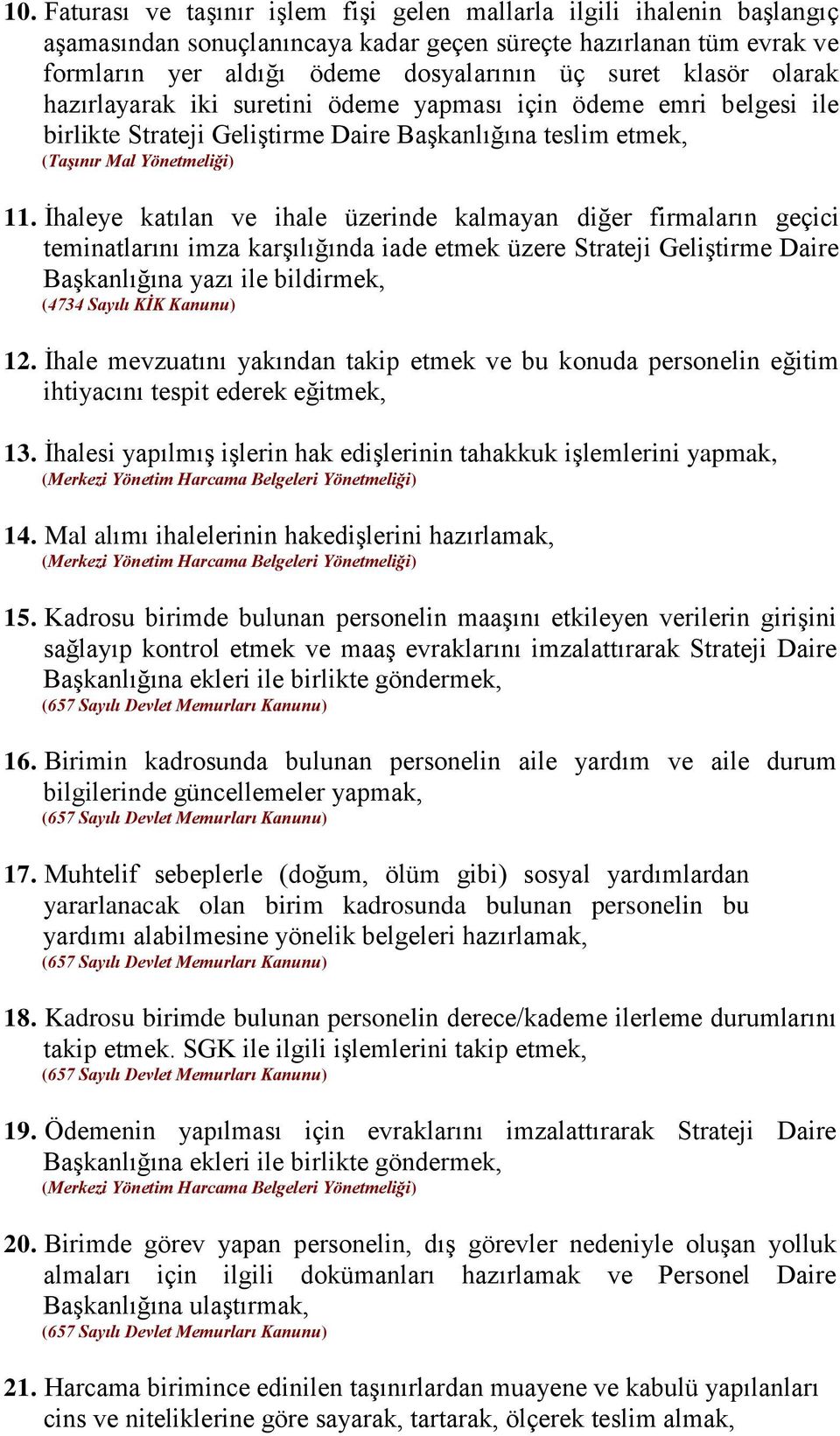 10. Faturası ve taşınır işlem fişi gelen mallarla ilgili ihalenin başlangıç aşamasından sonuçlanıncaya kadar geçen süreçte hazırlanan tüm evrak ve formların yer aldığı ödeme dosyalarının üç suret klasör olarak hazırlayarak iki suretini ödeme yapması için ödeme emri belgesi ile birlikte Strateji Geliştirme Daire Başkanlığına teslim etmek,
(Taşınır Mal Yönetmeliği)

11. İhaleye katılan ve ihale üzerinde kalmayan diğer firmaların geçici teminatlarını imza karşılığında iade etmek üzere Strateji Geliştirme Daire Başkanlığına yazı ile bildirmek,
(4734 Sayılı KİK Kanunu)

12. İhale mevzuatını yakından takip etmek ve bu konuda personelin eğitim ihtiyacını tespit ederek eğitmek,

13. İhalesi yapılmış işlerin hak edişlerinin tahakkuk işlemlerini yapmak,
(Merkezi Yönetim Harcama Belgeleri Yönetmeliği)

14. Mal alımı ihalelerinin hakedişlerini hazırlamak,
(Merkezi Yönetim Harcama Belgeleri Yönetmeliği)

15. Kadrosu birimde bulunan personelin maaşını etkileyen verilerin girişini sağlayıp kontrol etmek ve maaş evraklarını imzalattırarak Strateji Daire Başkanlığına ekleri ile birlikte göndermek,
(657 Sayılı Devlet Memurları Kanunu)

16. Birimin kadrosunda bulunan personelin aile yardım ve aile durum bilgilerinde güncellemeler yapmak,
(657 Sayılı Devlet Memurları Kanunu)

17. Muhtelif sebeplerle (doğum, ölüm gibi) sosyal yardımlardan yararlanacak olan birim kadrosunda bulunan personelin bu yardımı alabilmesine yönelik belgeleri hazırlamak,
(657 Sayılı Devlet Memurları Kanunu)

18. Kadrosu birimde bulunan personelin derece/kademe ilerleme durumlarını takip etmek. SGK ile ilgili işlemlerini takip etmek,
(657 Sayılı Devlet Memurları Kanunu)

19. Ödemenin yapılması için evraklarını imzalattırarak Strateji Daire Başkanlığına ekleri ile birlikte göndermek,
(Merkezi Yönetim Harcama Belgeleri Yönetmeliği)

20. Birimde görev yapan personelin, dış görevler nedeniyle oluşan yolluk almaları için ilgili dokümanları hazırlamak ve Personel Daire Başkanlığına ulaştırmak,
(657 Sayılı Devlet Memurları Kanunu)

21. Harcama birimince edinilen taşınırlardan muayene ve kabulü yapılanları cins ve niteliklerine göre sayarak, tartarak, ölçerek teslim almak,